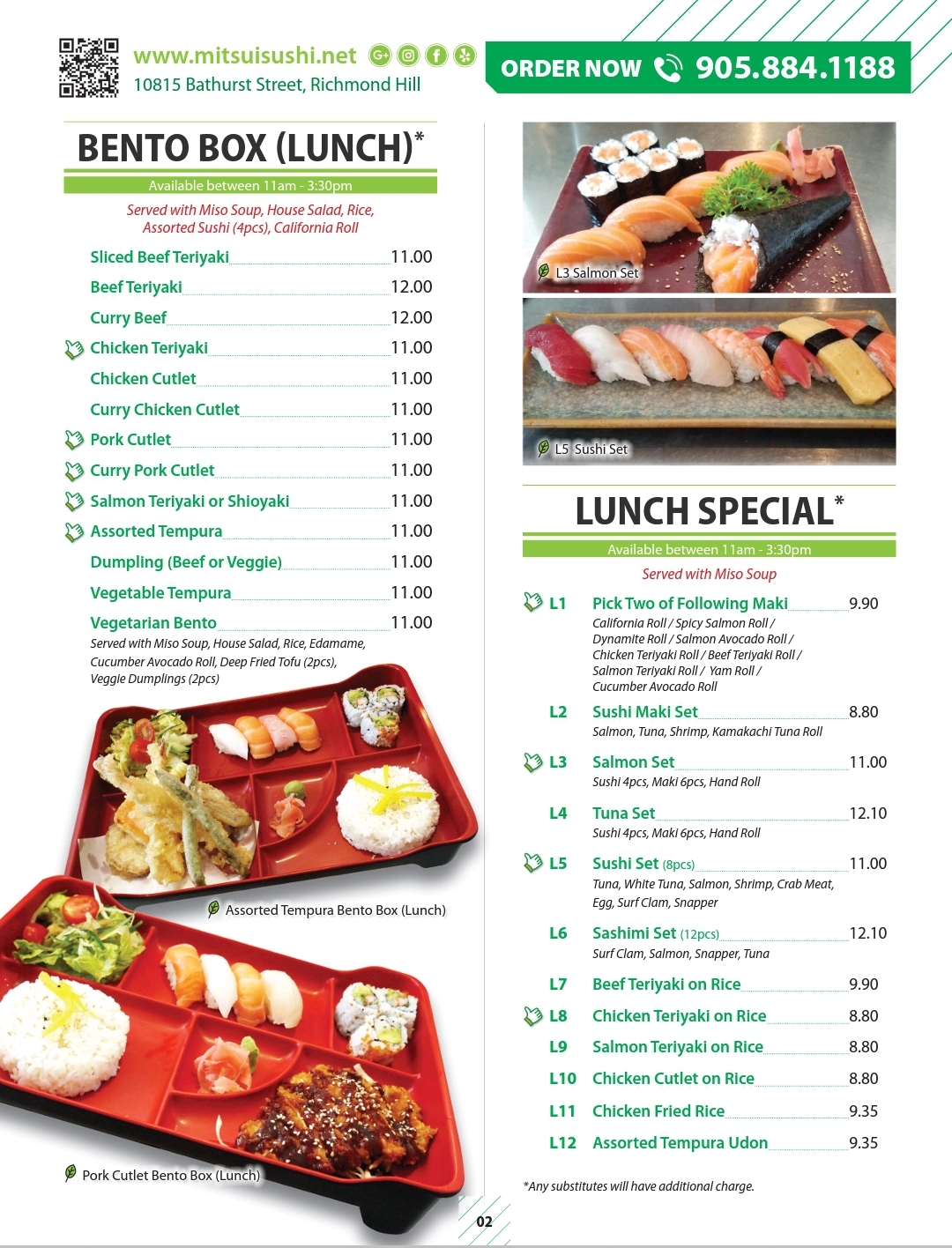 www.mitsuisushi.net
10815 Bathurst Street, Richmond Hill

ORDER NOW 905.884.1188

BENTO BOX (LUNCH)*

Available between 11am - 3:30pm

Served with Miso Soup, House Salad, Rice, Assorted Sushi (4pcs), California Roll

Sliced Beef Teriyaki 11.00
Beef Teriyaki 12.00
Curry Beef 12.00
Chicken Teriyaki 11.00
Chicken Cutlet 11.00
Curry Chicken Cutlet 11.00
Pork Cutlet 11.00
Curry Pork Cutlet 11.00
Salmon Teriyaki or Shioyaki 11.00
Assorted Tempura 11.00
Dumpling (Beef or Veggie) 11.00
Vegetable Tempura 11.00
Vegetarian Bento 11.00
Served with Miso Soup, House Salad, Rice, Edamame, Cucumber Avocado Roll, Deep Fried Tofu (2pcs), Veggie Dumplings (2pcs)

Assorted Tempura Bento Box (Lunch)

Pork Cutlet Bento Box (Lunch)

L3 Salmon Set

L5 Sushi Set

LUNCH SPECIAL*

Available between 11am - 3:30pm

Served with Miso Soup

L1 Pick Two of Following Maki 9.90
California Roll / Spicy Salmon Roll / Dynamite Roll / Salmon Avocado Roll / Chicken Teriyaki Roll / Beef Teriyaki Roll / Salmon Teriyaki Roll / Yam Roll / Cucumber Avocado Roll

L2 Sushi Maki Set 8.80
Salmon, Tuna, Shrimp, Kamakachi Tuna Roll

L3 Salmon Set 11.00
Sushi 4pcs, Maki 6pcs, Hand Roll

L4 Tuna Set 12.10
Sushi 4pcs, Maki 6pcs, Hand Roll

L5 Sushi Set (8pcs) 11.00
Tuna, White Tuna, Salmon, Shrimp, Crab Meat, Egg, Surf Clam, Snapper

L6 Sashimi Set (12pcs) 12.10
Surf Clam, Salmon, Snapper, Tuna

L7 Beef Teriyaki on Rice 9.90
L8 Chicken Teriyaki on Rice 8.80
L9 Salmon Teriyaki on Rice 8.80
L10 Chicken Cutlet on Rice 8.80
L11 Chicken Fried Rice 9.35
L12 Assorted Tempura Udon 9.35

*Any substitutes will have additional charge.

02